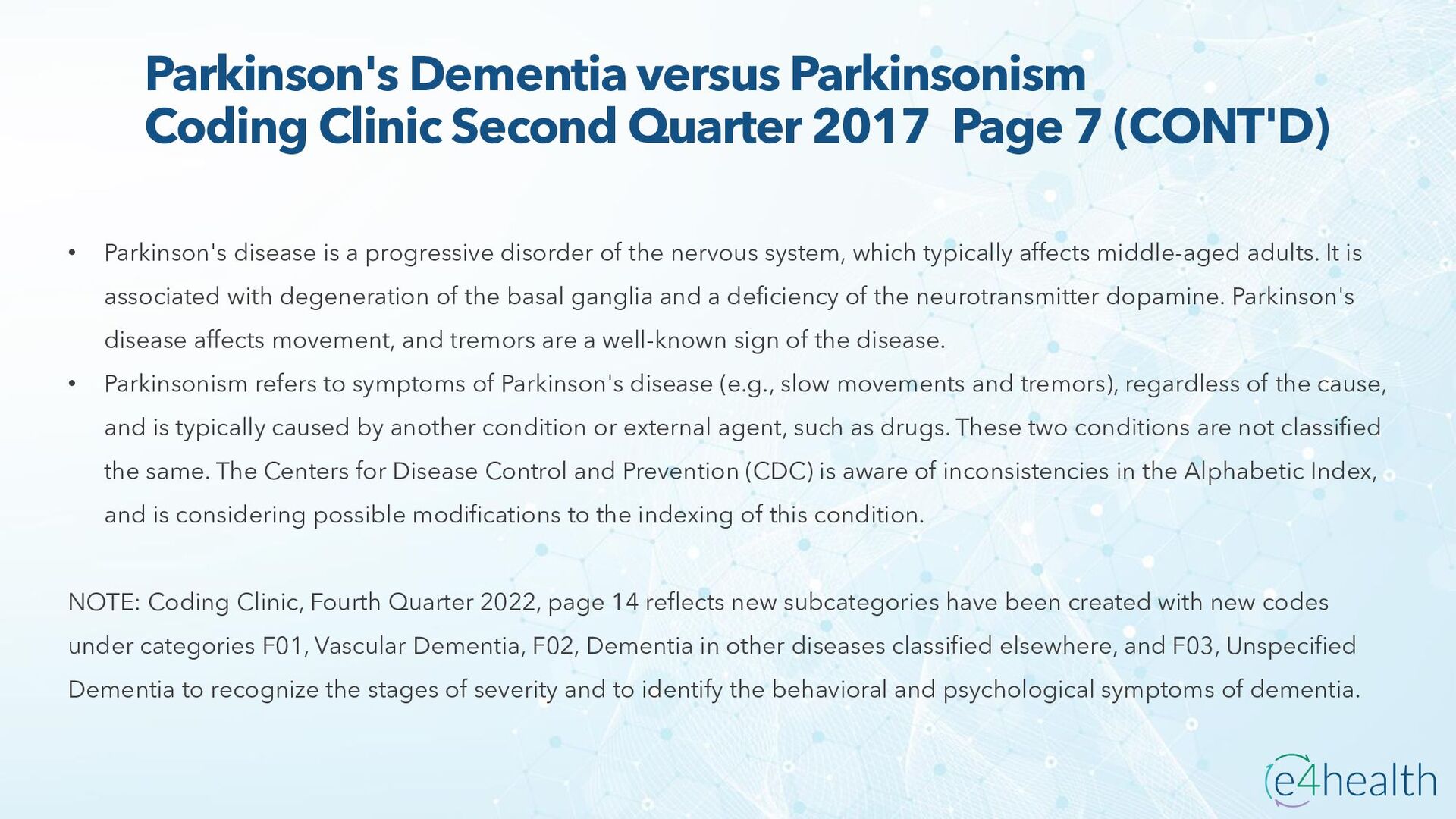 Parkinson's Dementia versus Parkinsonism
Coding Clinic Second Quarter 2017 Page 7 (CONT'D)

• Parkinson's disease is a progressive disorder of the nervous system, which typically affects middle-aged adults. It is associated with degeneration of the basal ganglia and a deficiency of the neurotransmitter dopamine. Parkinson's disease affects movement, and tremors are a well-known sign of the disease.
• Parkinsonism refers to symptoms of Parkinson's disease (e.g., slow movements and tremors), regardless of the cause, and is typically caused by another condition or external agent, such as drugs. These two conditions are not classified the same. The Centers for Disease Control and Prevention (CDC) is aware of inconsistencies in the Alphabetic Index, and is considering possible modifications to the indexing of this condition.

NOTE: Coding Clinic, Fourth Quarter 2022, page 14 reflects new subcategories have been created with new codes under categories F01, Vascular Dementia, F02, Dementia in other diseases classified elsewhere, and F03, Unspecified Dementia to recognize the stages of severity and to identify the behavioral and psychological symptoms of dementia.

e4health